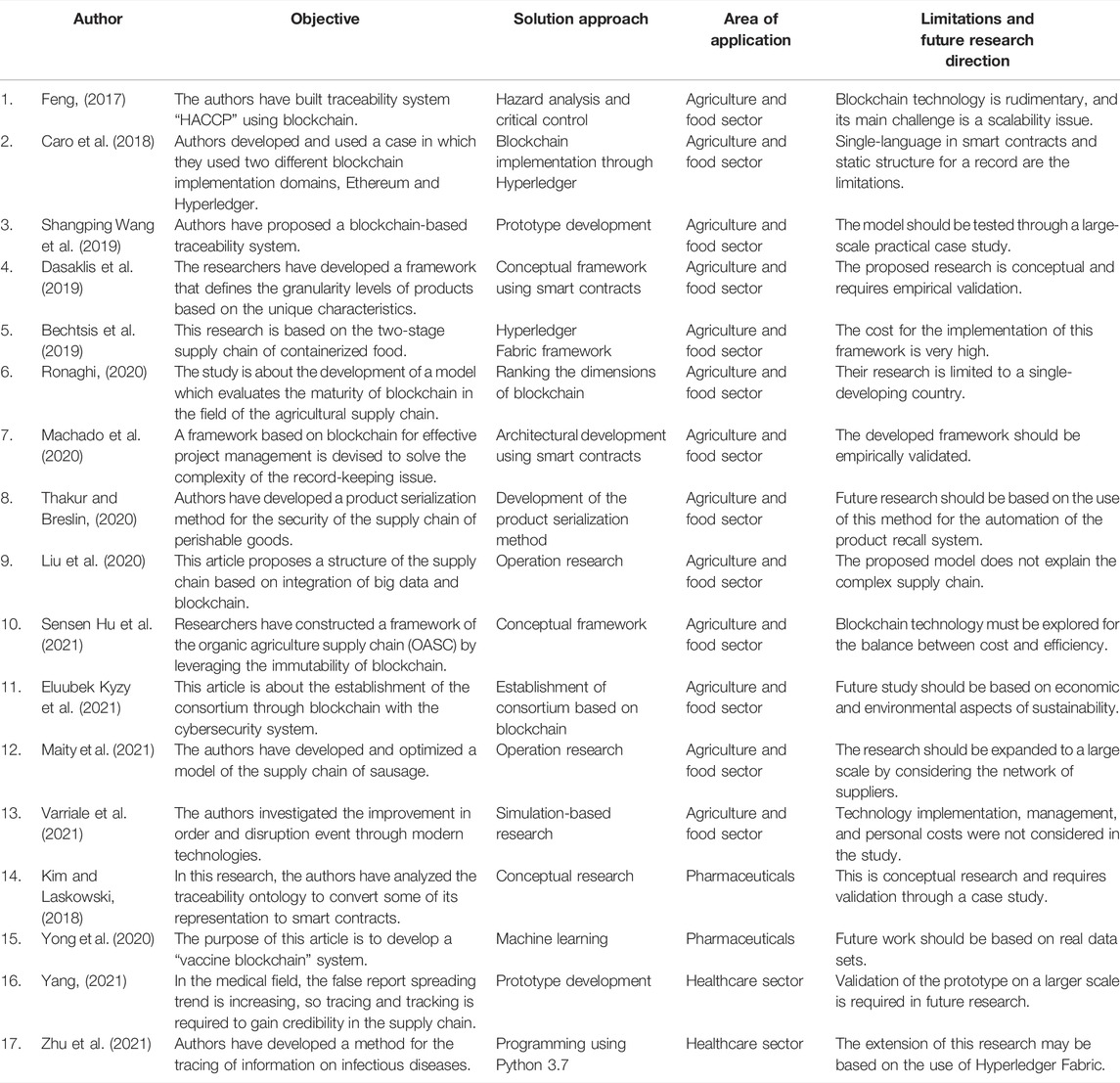 |  | Author | Objective | Solution approach | Area of application | Limitations and future research direction |
|---|---|---|---|---|---|
| 1. | Feng, (2017) | The authors have built traceability system "HACCP" using blockchain. | Hazard analysis and critical control | Agriculture and food sector | Blockchain technology is rudimentary, and its main challenge is a scalability issue. |
| 2. | Caro et al. (2018) | Authors developed and used a case in which they used two different blockchain implementation domains, Ethereum and Hyperledger. | Blockchain implementation through Hyperledger | Agriculture and food sector | Single-language in smart contracts and static structure for a record are the limitations. |
| 3. | Shangping Wang et al. (2019) | Authors have proposed a blockchain-based traceability system. | Prototype development | Agriculture and food sector | The model should be tested through a large-scale practical case study. |
| 4. | Dasaklis et al. (2019) | The researchers have developed a framework that defines the granularity levels of products based on the unique characteristics. | Conceptual framework using smart contracts | Agriculture and food sector | The proposed research is conceptual and requires empirical validation. |
| 5. | Bechtsis et al. (2019) | This research is based on the two-stage supply chain of containerized food. | Hyperledger Fabric framework | Agriculture and food sector | The cost for the implementation of this framework is very high. |
| 6. | Ronaghi, (2020) | The study is about the development of a model which evaluates the maturity of blockchain in the field of the agricultural supply chain. | Ranking the dimensions of blockchain | Agriculture and food sector | Their research is limited to a single-developing country. |
| 7. | Machado et al. (2020) | A framework based on blockchain for effective project management is devised to solve the complexity of the record-keeping issue. | Architectural development using smart contracts | Agriculture and food sector | The developed framework should be empirically validated. |
| 8. | Thakur and Breslin, (2020) | Authors have developed a product serialization method for the security of the supply chain of perishable goods. | Development of the product serialization method | Agriculture and food sector | Future research should be based on the use of this method for the automation of the product recall system. |
| 9. | Liu et al. (2020) | This article proposes a structure of the supply chain based on integration of big data and blockchain. | Operation research | Agriculture and food sector | The proposed model does not explain the complex supply chain. |
| 10. | Sensen Hu et al. (2021) | Researchers have constructed a framework of the organic agriculture supply chain (OASC) by leveraging the immutability of blockchain. | Conceptual framework | Agriculture and food sector | Blockchain technology must be explored for the balance between cost and efficiency. |
| 11. | Eluubek Kyzy et al. (2021) | This article is about the establishment of the consortium through blockchain with the cybersecurity system. | Establishment of consortium based on blockchain | Agriculture and food sector | Future study should be based on economic and environmental aspects of sustainability. |
| 12. | Maity et al. (2021) | The authors have developed and optimized a model of the supply chain of sausage. | Operation research | Agriculture and food sector | The research should be expanded to a large scale by considering the network of suppliers. |
| 13. | Varriale et al. (2021) | The authors investigated the improvement in order and disruption event through modern technologies. | Simulation-based research | Agriculture and food sector | Technology implementation, management, and personal costs were not considered in the study. |
| 14. | Kim and Laskowski, (2018) | In this research, the authors have analyzed the traceability ontology to convert some of its representation to smart contracts. | Conceptual research | Pharmaceuticals | This is conceptual research and requires validation through a case study. |
| 15. | Yong et al. (2020) | The purpose of this article is to develop a "vaccine blockchain" system. | Machine learning | Pharmaceuticals | Future work should be based on real data sets. |
| 16. | Yang, (2021) | In the medical field, the false report spreading trend is increasing, so tracing and tracking is required to gain credibility in the supply chain. | Prototype development | Healthcare sector | Validation of the prototype on a larger scale is required in future research. |
| 17. | Zhu et al. (2021) | Authors have developed a method for the tracing of information on infectious diseases. | Programming using Python 3.7 | Healthcare sector | The extension of this research may be based on the use of Hyperledger Fabric. |